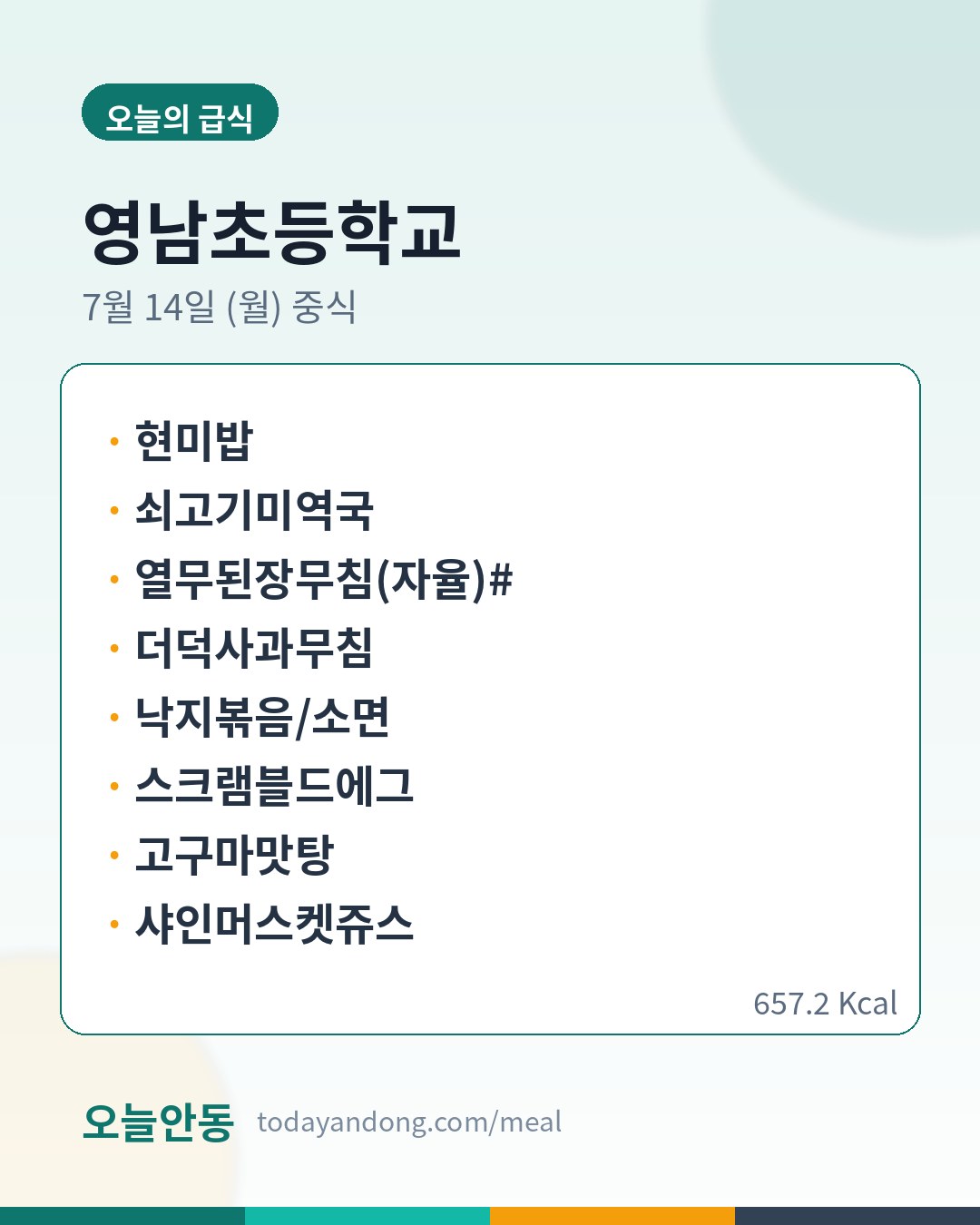 오늘의 급식

영남초등학교

7월 14일 (월) 중식

• 현미밥
• 쇠고기미역국
• 열무된장무침(자율)#
• 더덕사과무침
• 낙지볶음/소면
• 스크램블드에그
• 고구마맛탕
• 샤인머스켓쥬스

657.2 Kcal

오늘안동 todayandong.com/meal